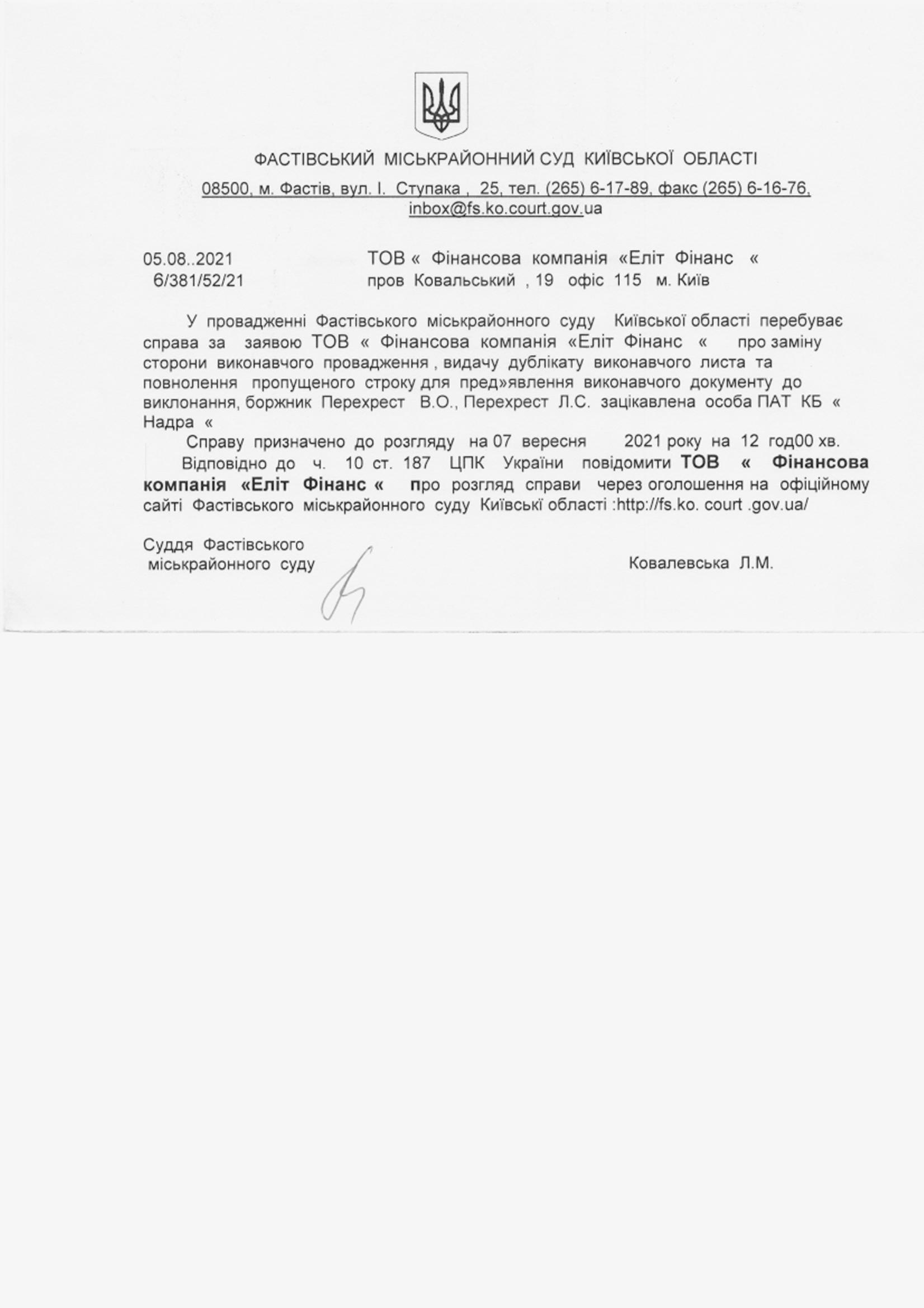 ФАСТІВСЬКИЙ МІСЬКРАЙОННИЙ СУД КИЇВСЬКОЇ ОБЛАСТІ

08500, м. Фастів, вул. І. Ступака , 25, тел. (265) 6-17-89, факс (265) 6-16-76, inbox@fs.ko.court.gov.ua

05.08..2021
6/381/52/21

ТОВ « Фінансова компанія «Еліт Фінанс «
пров Ковальський , 19 офіс 115 м. Київ

У провадженні Фастівського міськрайонного суду Київської області перебуває справа за заявою ТОВ « Фінансова компанія «Еліт Фінанс « про заміну сторони виконавчого провадження , видачу дублікату виконавчого листа та повнолення пропущеного строку для пред»явлення виконавчого документу до виклонання, боржник Перехрест В.О., Перехрест Л.С. зацікавлена особа ПАТ КБ « Надра «

Справу призначено до розгляду на 07 вересня 2021 року на 12 год00 хв.

Відповідно до ч. 10 ст. 187 ЦПК України повідомити ТОВ « Фінансова компанія «Еліт Фінанс « про розгляд справи через оголошення на офіційному сайті Фастівського міськрайонного суду Київські області :http://fs.ko. court .gov.ua/

Суддя Фастівського
міськрайонного суду

Ковалевська Л.М.